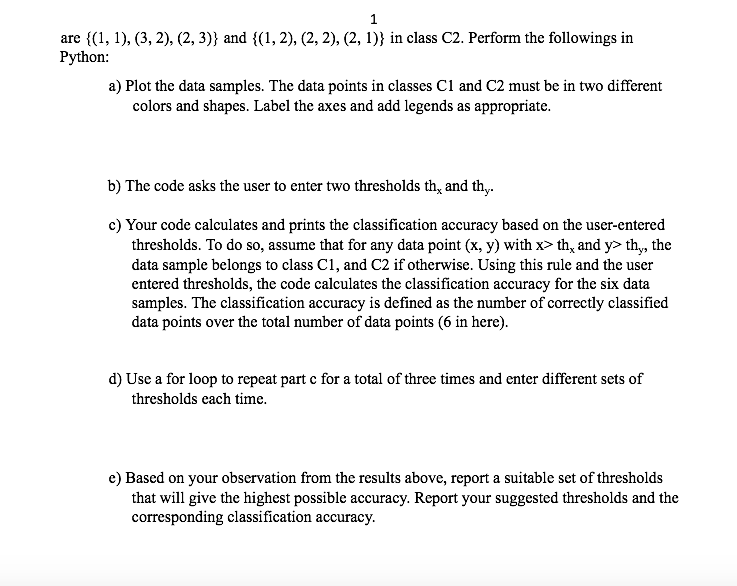 1

are {(1, 1), (3, 2), (2, 3)} and {(1, 2), (2, 2), (2, 1)} in class C2. Perform the followings in Python:

a) Plot the data samples. The data points in classes C1 and C2 must be in two different colors and shapes. Label the axes and add legends as appropriate.

b) The code asks the user to enter two thresholds $th_x$ and $th_y$.

c) Your code calculates and prints the classification accuracy based on the user-entered thresholds. To do so, assume that for any data point (x, y) with x> $th_x$ and y> $th_y$, the data sample belongs to class C1, and C2 if otherwise. Using this rule and the user entered thresholds, the code calculates the classification accuracy for the six data samples. The classification accuracy is defined as the number of correctly classified data points over the total number of data points (6 in here).

d) Use a for loop to repeat part c for a total of three times and enter different sets of thresholds each time.

e) Based on your observation from the results above, report a suitable set of thresholds that will give the highest possible accuracy. Report your suggested thresholds and the corresponding classification accuracy.